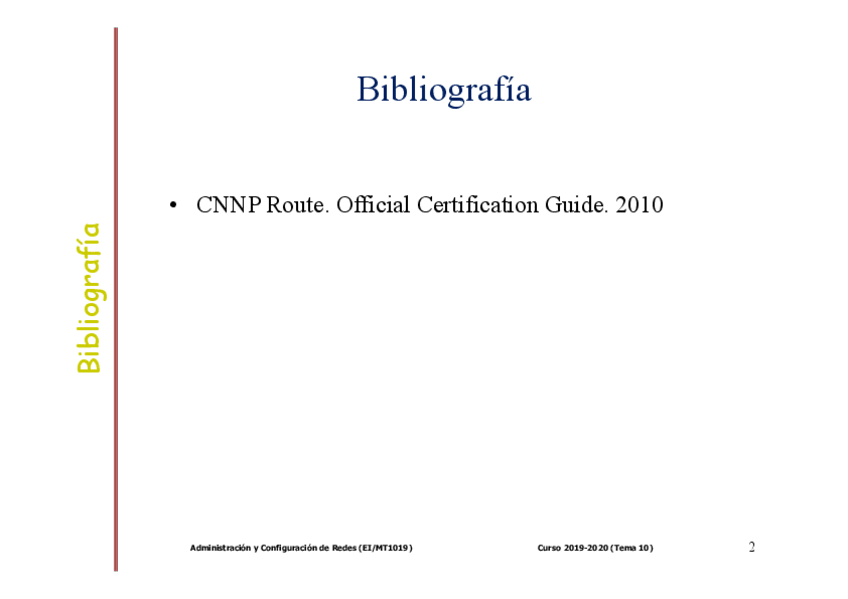 Bibliografía

Bibliografía

• CNNP Route. Official Certification Guide. 2010

Administración y Configuración de Redes (EI/MT1019)

Curso 2019-2020 (Tema 10)

2